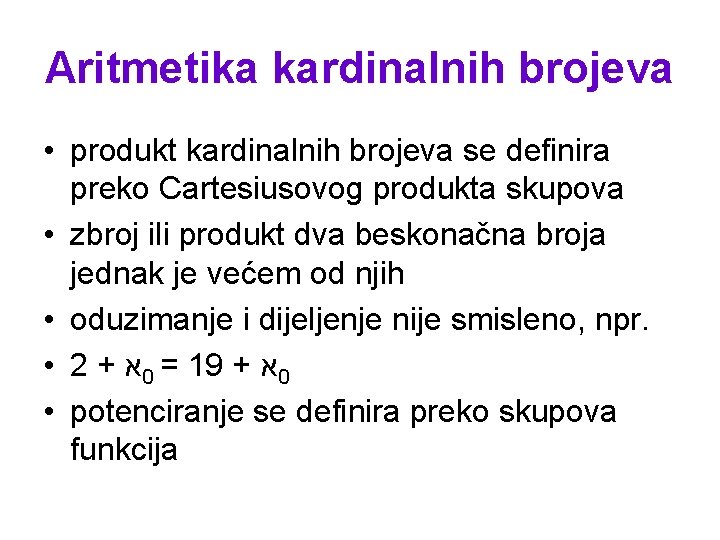 Aritmetika kardinalnih brojeva

• produkt kardinalnih brojeva se definira preko Cartesiusovog produkta skupova
• zbroj ili produkt dva beskonačna broja jednak je većem od njih
• oduzimanje i dijeljenje nije smisleno, npr.
• $2 + \aleph_0 = 19 + \aleph_0$
• potenciranje se definira preko skupova funkcija